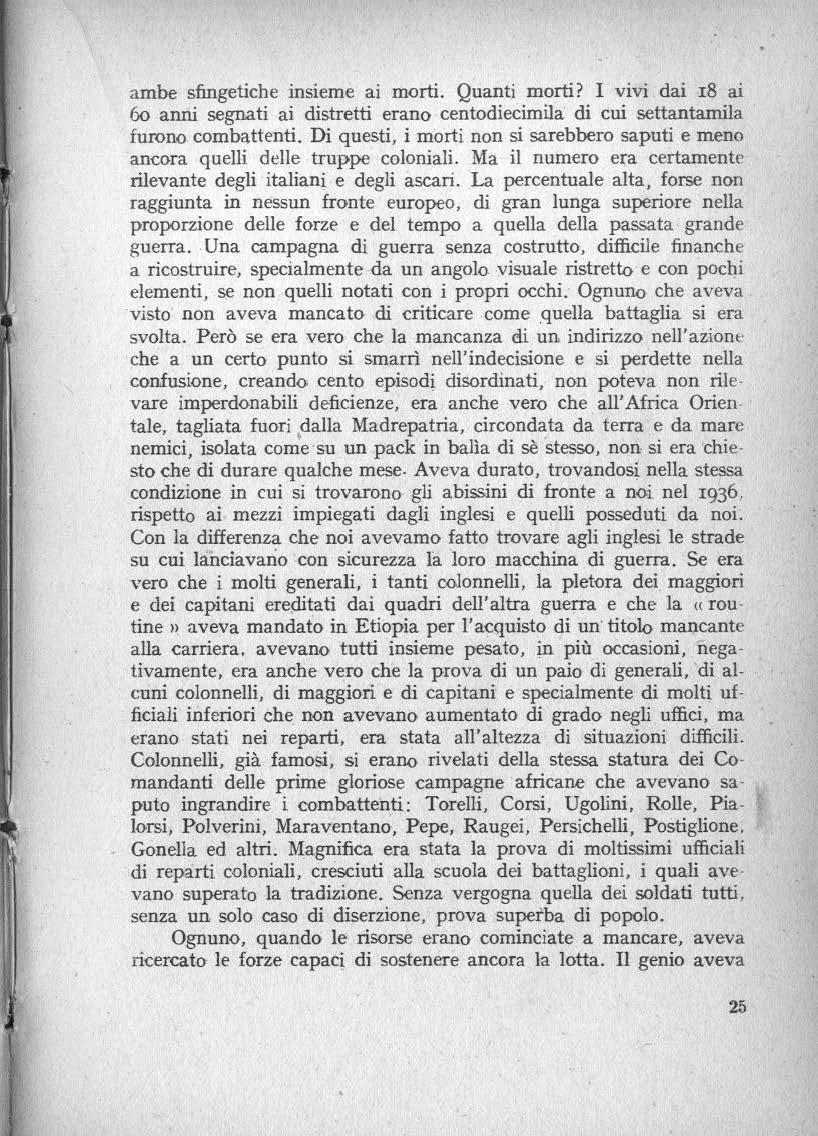 ambe sfingetiche insieme ai morti. Quanti morti? I vivi dai 18 ai 60 anni segnati ai distretti erano centodiecimila di cui settantamila furono combattenti. Di questi, i morti non si sarebbero saputi e meno ancora quelli delle truppe coloniali. Ma il numero era certamente rilevante degli italiani e degli ascari. La percentuale alta, forse non raggiunta in nessun fronte europeo, di gran lunga superiore nella proporzione delle forze e del tempo a quella della passata grande guerra. Una campagna di guerra senza costrutto, difficile finanche a ricostruire, specialmente da un angolo visuale ristretto e con pochi elementi, se non quelli notati con i propri occhi. Ognuno che aveva visto non aveva mancato di criticare come quella battaglia si era svolta. Però se era vero che la mancanza di un indirizzo nell'azione che a un certo punto si smarrì nell'indecisione e si perdette nella confusione, creando cento episodi disordinati, non poteva non rilevare imperdonabili deficienze, era anche vero che all'Africa Orientale, tagliata fuori dalla Madrepatria, circondata da terra e da mare nemici, isolata come su un pack in balìa di sè stesso, non si era chiesto che di durare qualche mese. Aveva durato, trovandosi nella stessa condizione in cui si trovarono gli abissini di fronte a noi nel 1936, rispetto ai mezzi impiegati dagli inglesi e quelli posseduti da noi. Con la differenza che noi avevamo fatto trovare agli inglesi le strade su cui lanciavano con sicurezza la loro macchina di guerra. Se era vero che i molti generali, i tanti colonnelli, la pletora dei maggiori e dei capitani ereditati dai quadri dell'altra guerra e che la « routine » aveva mandato in Etiopia per l'acquisto di un titolo mancante alla carriera, avevano tutti insieme pesato, in più occasioni, negativamente, era anche vero che la prova di un paio di generali, di alcuni colonnelli, di maggiori e di capitani e specialmente di molti ufficiali inferiori che non avevano aumentato di grado negli uffici, ma erano stati nei reparti, era stata all'altezza di situazioni difficili. Colonnelli, già famosi, si erano rivelati della stessa statura dei Comandanti delle prime gloriose campagne africane che avevano saputo ingrandire i combattenti: Torelli, Corsi, Ugolini, Rolle, Pialorsi, Polverini, Maraventano, Pepe, Raugei, Persichelli, Postiglione, Gonella ed altri. Magnifica era stata la prova di moltissimi ufficiali di reparti coloniali, cresciuti alla scuola dei battaglioni, i quali avevano superato la tradizione. Senza vergogna quella dei soldati tutti, senza un solo caso di diserzione, prova superba di popolo.

Ognuno, quando le risorse erano cominciate a mancare, aveva ricercato le forze capaci di sostenere ancora la lotta. Il genio aveva

25